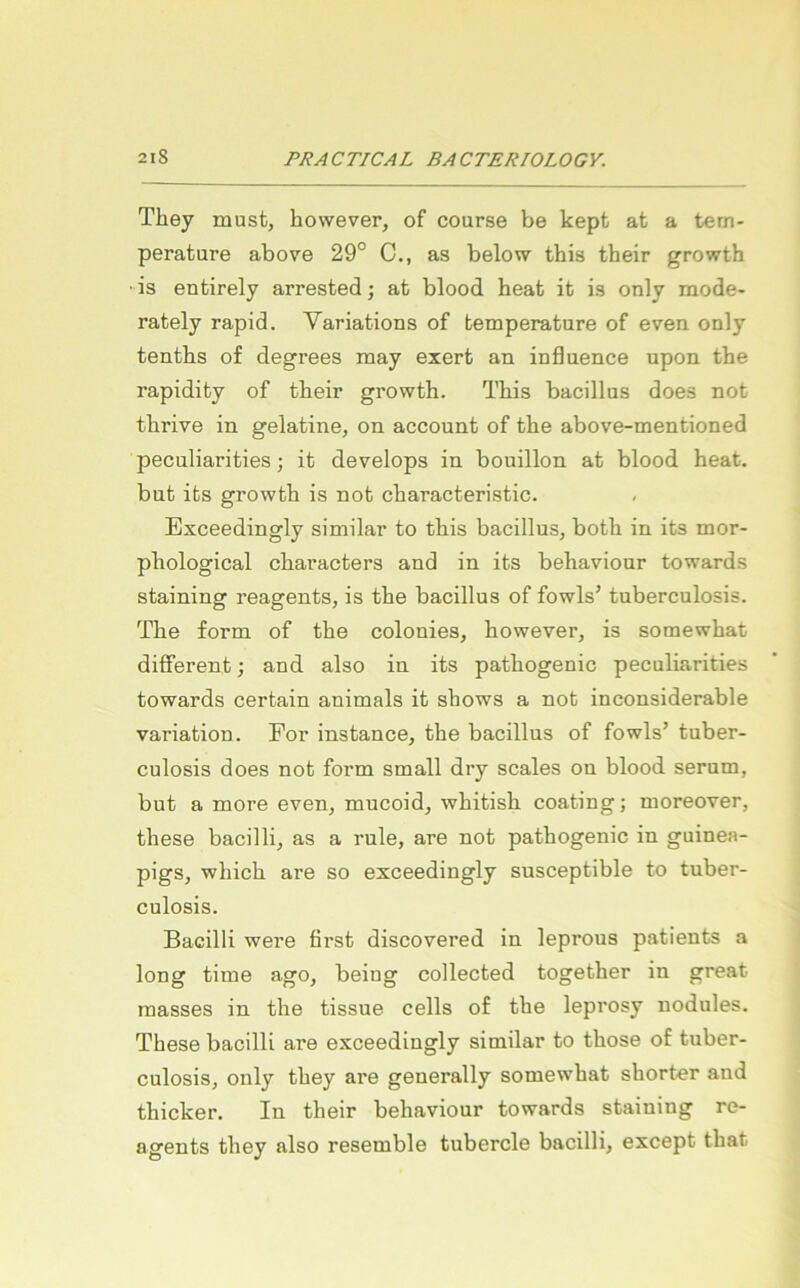 218 PRACTICAL BACTERIOLOGY.

They must, however, of course be kept at a temperature above 29° C., as below this their growth is entirely arrested; at blood heat it is only moderately rapid. Variations of temperature of even only tenths of degrees may exert an influence upon the rapidity of their growth. This bacillus does not thrive in gelatine, on account of the above-mentioned peculiarities; it develops in bouillon at blood heat. but its growth is not characteristic.

Exceedingly similar to this bacillus, both in its morphological characters and in its behaviour towards staining reagents, is the bacillus of fowls' tuberculosis. The form of the colonies, however, is somewhat different; and also in its pathogenic peculiarities towards certain animals it shows a not inconsiderable variation. For instance, the bacillus of fowls' tuberculosis does not form small dry scales on blood serum, but a more even, mucoid, whitish coating; moreover, these bacilli, as a rule, are not pathogenic in guinea-pigs, which are so exceedingly susceptible to tuberculosis.

Bacilli were first discovered in leprous patients a long time ago, being collected together in great masses in the tissue cells of the leprosy nodules. These bacilli are exceedingly similar to those of tuberculosis, only they are generally somewhat shorter and thicker. In their behaviour towards staining reagents they also resemble tubercle bacilli, except that